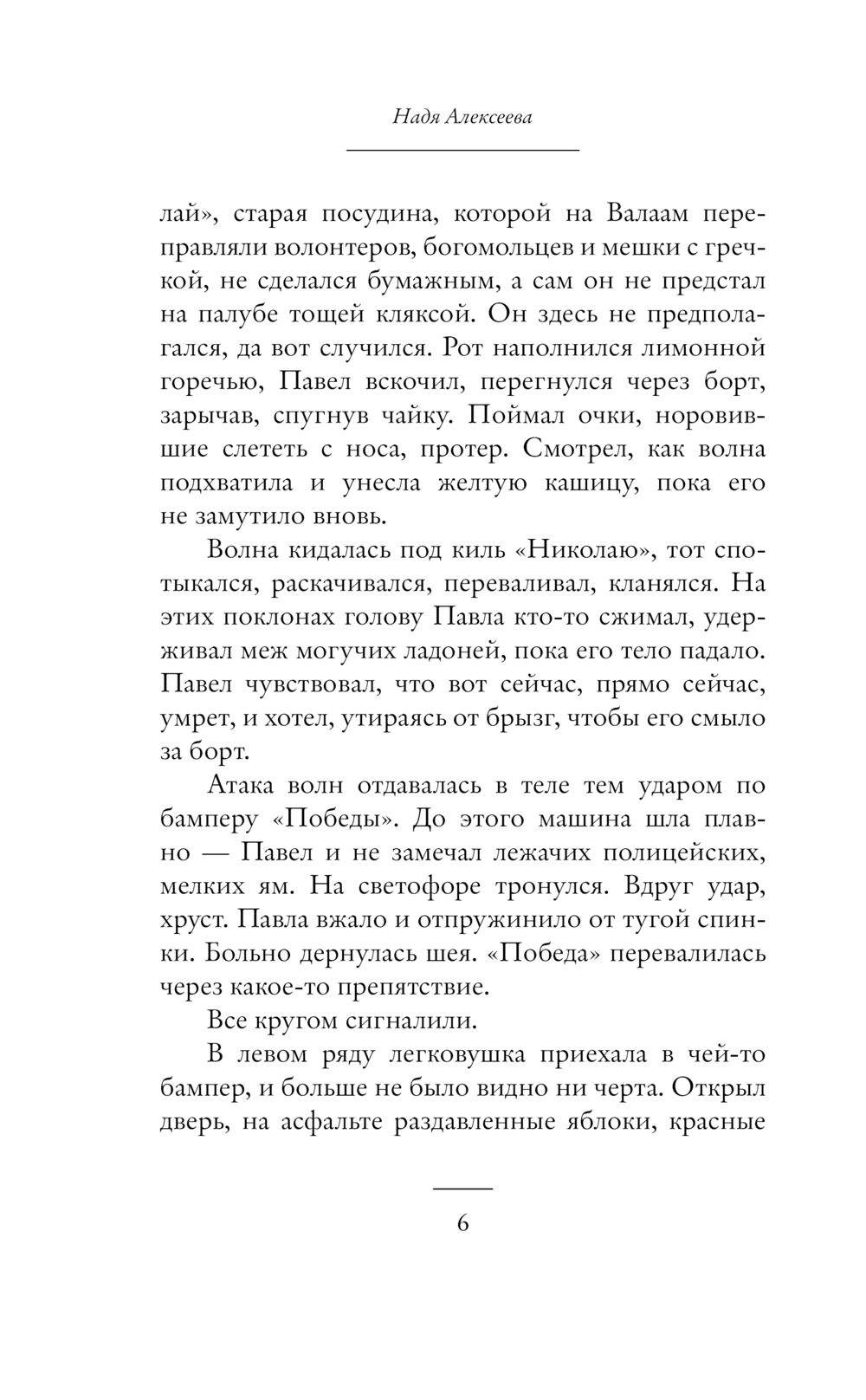 Надя Алексеева

лай», старая посудина, которой на Валаам переправляли волонтеров, богомольцев и мешки с гречкой, не сделался бумажным, а сам он не предстал на палубе тощей кляксой. Он здесь не предполагался, да вот случился. Рот наполнился лимонной горечью, Павел вскочил, перегнулся через борт, зарычав, спугнув чайку. Поймал очки, норовившие слететь с носа, протер. Смотрел, как волна подхватила и унесла желтую кашицу, пока его не замутило вновь.

Волна кидалась под киль «Николаю», тот спотыкался, раскачивался, переваливал, кланялся. На этих поклонах голову Павла кто-то сжимал, удерживал меж могучих ладоней, пока его тело падало. Павел чувствовал, что вот сейчас, прямо сейчас, умрет, и хотел, утираясь от брызг, чтобы его смыло за борт.

Атака волн отдавалась в теле тем ударом по бамперу «Победы». До этого машина шла плавно — Павел и не замечал лежачих полицейских, мелких ям. На светофоре тронулся. Вдруг удар, хруст. Павла вжало и отпружинило от тугой спинки. Больно дернулась шея. «Победа» перевалилась через какое-то препятствие.

Все кругом сигналили.

В левом ряду легковушка приехала в чей-то бампер, и больше не было видно ни черта. Открыл дверь, на асфальте раздавленные яблоки, красные

6